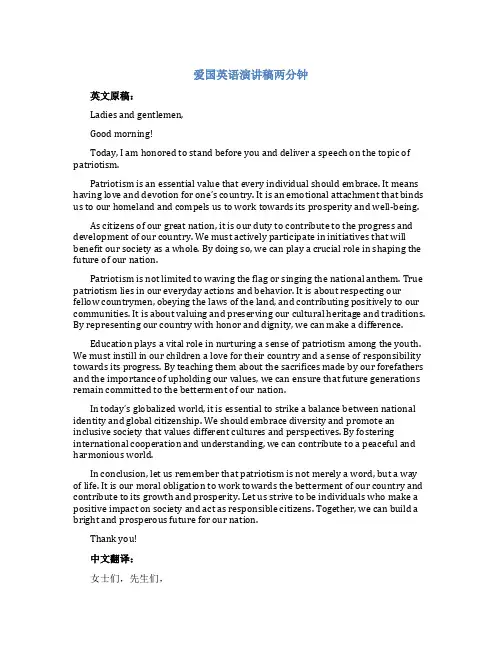 爱国英语演讲稿两分钟

英文原稿：

Ladies and gentlemen,

Good morning!

Today, I am honored to stand before you and deliver a speech on the topic of patriotism.

Patriotism is an essential value that every individual should embrace. It means having love and devotion for one's country. It is an emotional attachment that binds us to our homeland and compels us to work towards its prosperity and well-being.

As citizens of our great nation, it is our duty to contribute to the progress and development of our country. We must actively participate in initiatives that will benefit our society as a whole. By doing so, we can play a crucial role in shaping the future of our nation.

Patriotism is not limited to waving the flag or singing the national anthem. True patriotism lies in our everyday actions and behavior. It is about respecting our fellow countrymen, obeying the laws of the land, and contributing positively to our communities. It is about valuing and preserving our cultural heritage and traditions. By representing our country with honor and dignity, we can make a difference.

Education plays a vital role in nurturing a sense of patriotism among the youth. We must instill in our children a love for their country and a sense of responsibility towards its progress. By teaching them about the sacrifices made by our forefathers and the importance of upholding our values, we can ensure that future generations remain committed to the betterment of our nation.

In today's globalized world, it is essential to strike a balance between national identity and global citizenship. We should embrace diversity and promote an inclusive society that values different cultures and perspectives. By fostering international cooperation and understanding, we can contribute to a peaceful and harmonious world.

In conclusion, let us remember that patriotism is not merely a word, but a way of life. It is our moral obligation to work towards the betterment of our country and contribute to its growth and prosperity. Let us strive to be individuals who make a positive impact on society and act as responsible citizens. Together, we can build a bright and prosperous future for our nation.

Thank you!

中文翻译：

女士们，先生们，